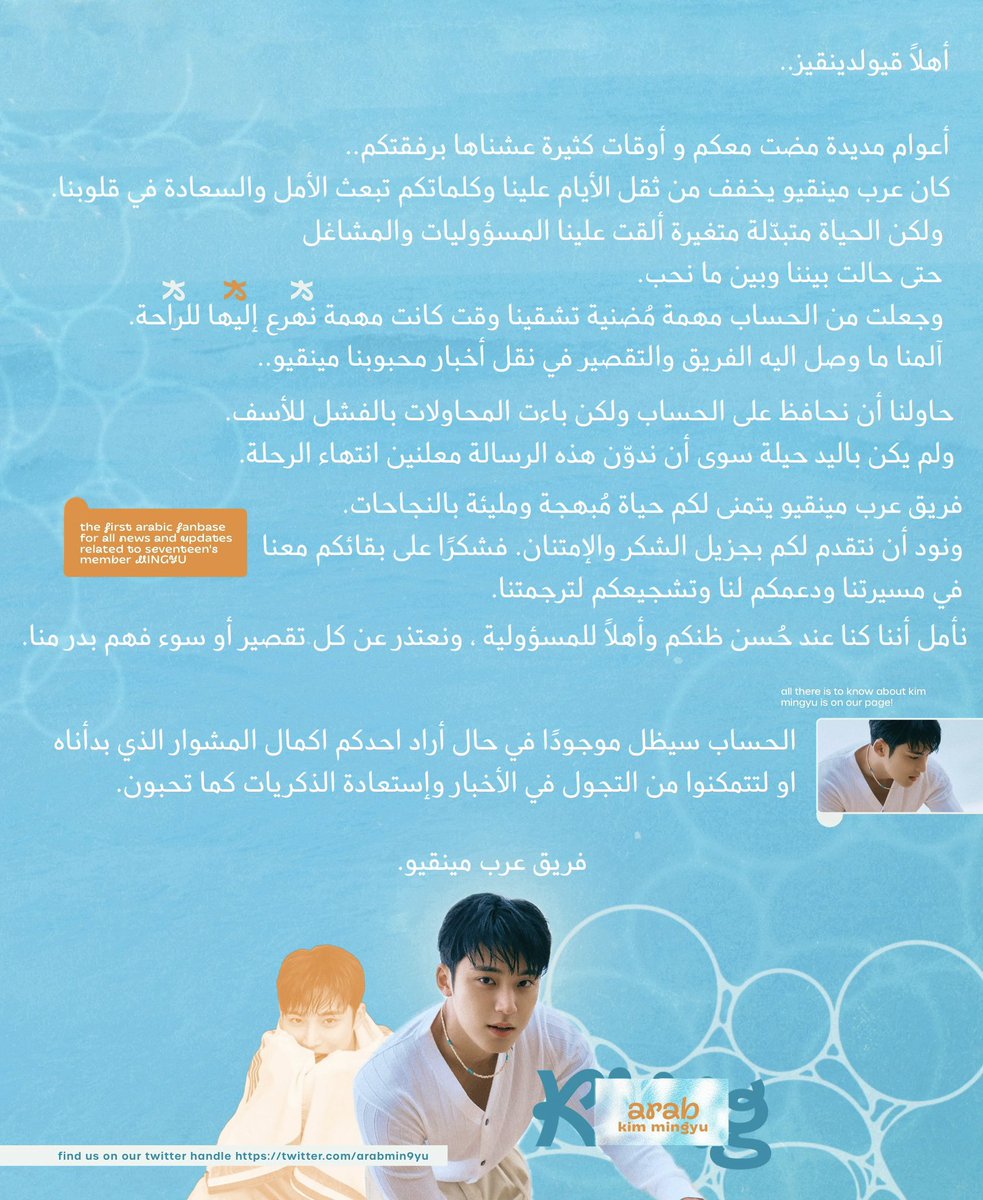 أهلاً قيولدينقيز..

أعوام مديدة مضت معكم و أوقات كثيرة عشناها برفقتكم..
كان عرب مينقيو يخفف من ثقل الأيام علينا وكلماتكم تبعث الأمل والسعادة في قلوبنا.
ولكن الحياة متبدّلة متغيرة ألقت علينا المسؤوليات والمشاغل
حتى حالت بيننا وبين ما نحب.
وجعلت من الحساب مهمة مُضنية تشقينا وقت كانت مهمة نهرع إليها للراحة.
آلمنا ما وصل اليه الفريق والتقصير في نقل أخبار محبوبنا مينقيو..

حاولنا أن نحافظ على الحساب ولكن باءت المحاولات بالفشل للأسف.
ولم يكن باليد حيلة سوى أن ندوّن هذه الرسالة معلنين انتهاء الرحلة.

فريق عرب مينقيو يتمنى لكم حياة مُبهجة ومليئة بالنجاحات.
ونود أن نتقدم لكم بجزيل الشكر والإمتنان. فشكرًا على بقائكم معنا في مسيرتنا ودعمكم لنا وتشجيعكم لترجمتنا.
نأمل أننا كنا عند حُسن ظنكم وأهلاً للمسؤولية ، ونعتذر عن كل تقصير أو سوء فهم بدر منا.

the first arabic fanbase for all news and updates related to seventeen's member MINGYU

all there is to know about kim mingyu is on our page!

الحساب سيظل موجودًا في حال أراد احدكم اكمال المشوار الذي بدأناه او لتتمكنوا من التجول في الأخبار وإستعادة الذكريات كما تحبون.

فريق عرب مينقيو.

arab
kim mingyu

find us on our twitter handle https://twitter.com/arabmin9yu